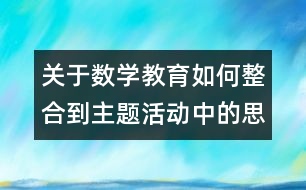 关于数学教育如何整合到主题活动中的思